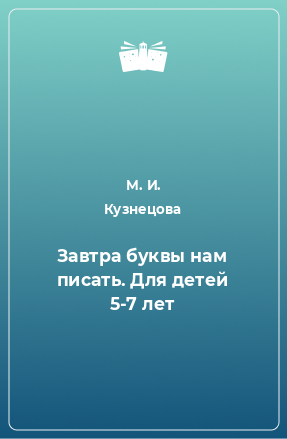 М. И. Кузнецова

Завтра буквы нам писать. Для детей 5-7 лет